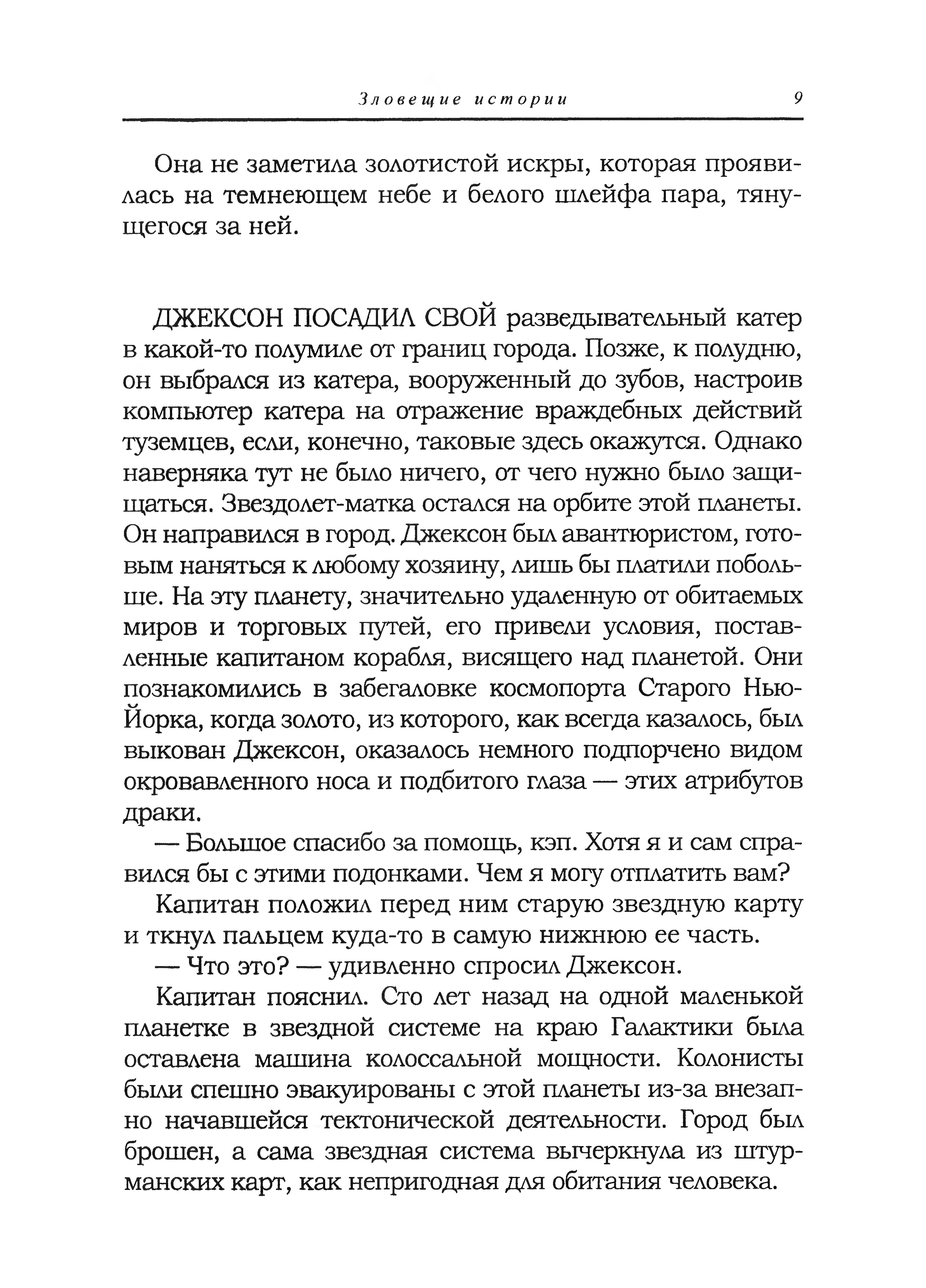 Зловещие истории 9

Она не заметила золотистой искры, которая проявилась на темнеющем небе и белого шлейфа пара, тянущегося за ней.

ДЖЕКСОН ПОСАДИЛ СВОЙ разведывательный катер в какой-то полумиле от границ города. Позже, к полудню, он выбрался из катера, вооруженный до зубов, настроив компьютер катера на отражение враждебных действий туземцев, если, конечно, таковые здесь окажутся. Однако наверняка тут не было ничего, от чего нужно было защищаться. Звездолет-матка остался на орбите этой планеты. Он направился в город. Джексон был авантюристом, готовым наняться к любому хозяину, лишь бы платили побольше. На эту планету, значительно удаленную от обитаемых миров и торговых путей, его привели условия, поставленные капитаном корабля, висящего над планетой. Они познакомились в забегаловке космопорта Старого Нью-Йорка, когда золото, из которого, как всегда казалось, был выкован Джексон, оказалось немного подпорчено видом окровавленного носа и подбитого глаза — этих атрибутов драки.

— Большое спасибо за помощь, кэп. Хотя я и сам справился бы с этими подонками. Чем я могу отплатить вам?

Капитан положил перед ним старую звездную карту и ткнул пальцем куда-то в самую нижнюю ее часть.

— Что это? — удивленно спросил Джексон.

Капитан пояснил. Сто лет назад на одной маленькой планетке в звездной системе на краю Галактики была оставлена машина колоссальной мощности. Колонисты были спешно эвакуированы с этой планеты из-за внезапно начавшейся тектонической деятельности. Город был брошен, а сама звездная система вычеркнула из штурманских карт, как непригодная для обитания человека.